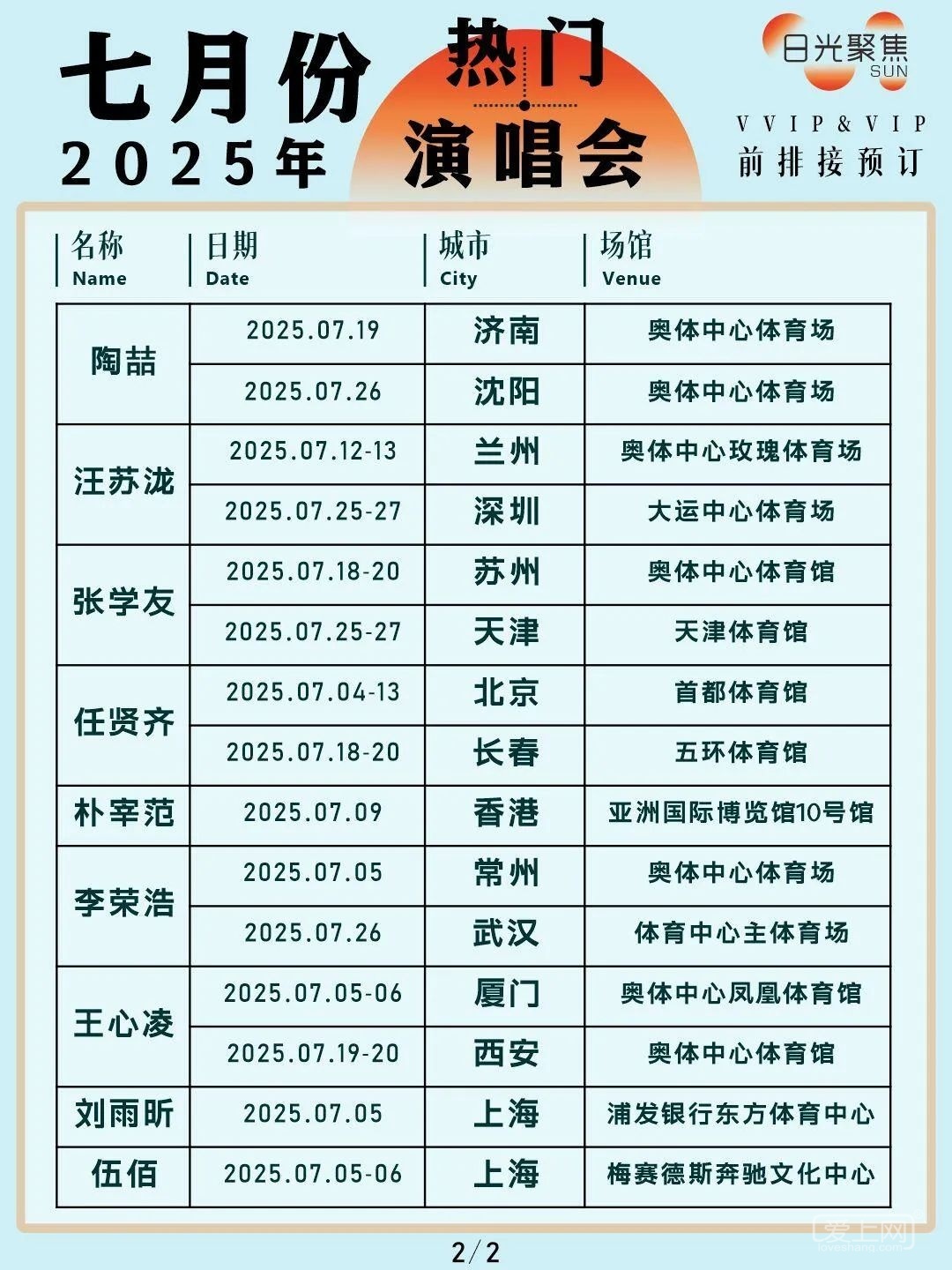 七月份
2025年

热门
演唱会

日光聚焦
SUN

VVIP&VIP
前排接预订

| 名称 Name | 日期 Date | 城市 City | 场馆 Venue |
|---|---|---|---|
| 陶喆 | 2025.07.19 | 济南 | 奥体中心体育场 |
| | 2025.07.26 | 沈阳 | 奥体中心体育场 |
| 汪苏泷 | 2025.07.12-13 | 兰州 | 奥体中心玫瑰体育场 |
| | 2025.07.25-27 | 深圳 | 大运中心体育场 |
| 张学友 | 2025.07.18-20 | 苏州 | 奥体中心体育馆 |
| | 2025.07.25-27 | 天津 | 天津体育馆 |
| 任贤齐 | 2025.07.04-13 | 北京 | 首都体育馆 |
| | 2025.07.18-20 | 长春 | 五环体育馆 |
| 朴宰范 | 2025.07.09 | 香港 | 亚洲国际博览馆10号馆 |
| 李荣浩 | 2025.07.05 | 常州 | 奥体中心体育场 |
| | 2025.07.26 | 武汉 | 体育中心主体育场 |
| 王心凌 | 2025.07.05-06 | 厦门 | 奥体中心凤凰体育馆 |
| | 2025.07.19-20 | 西安 | 奥体中心体育馆 |
| 刘雨昕 | 2025.07.05 | 上海 | 浦发银行东方体育中心 |
| 伍佰 | 2025.07.05-06 | 上海 | 梅赛德斯奔驰文化中心 |

2/2

爱上网